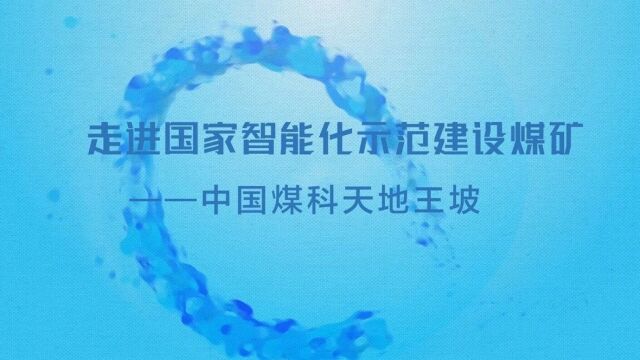 走进国家智能化示范建设煤矿

——中国煤科天地王坡